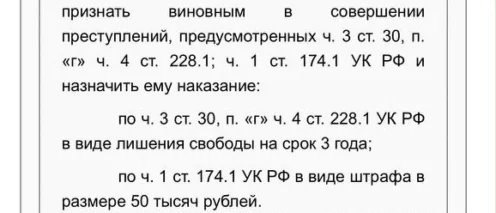 признать виновным в совершении преступлений, предусмотренных ч. 3 ст. 30, п. «г» ч. 4 ст. 228.1; ч. 1 ст. 174.1 УК РФ и назначить ему наказание:

по ч. 3 ст. 30, п. «г» ч. 4 ст. 228.1 УК РФ в виде лишения свободы на срок 3 года;

по ч. 1 ст. 174.1 УК РФ в виде штрафа в размере 50 тысяч рублей.